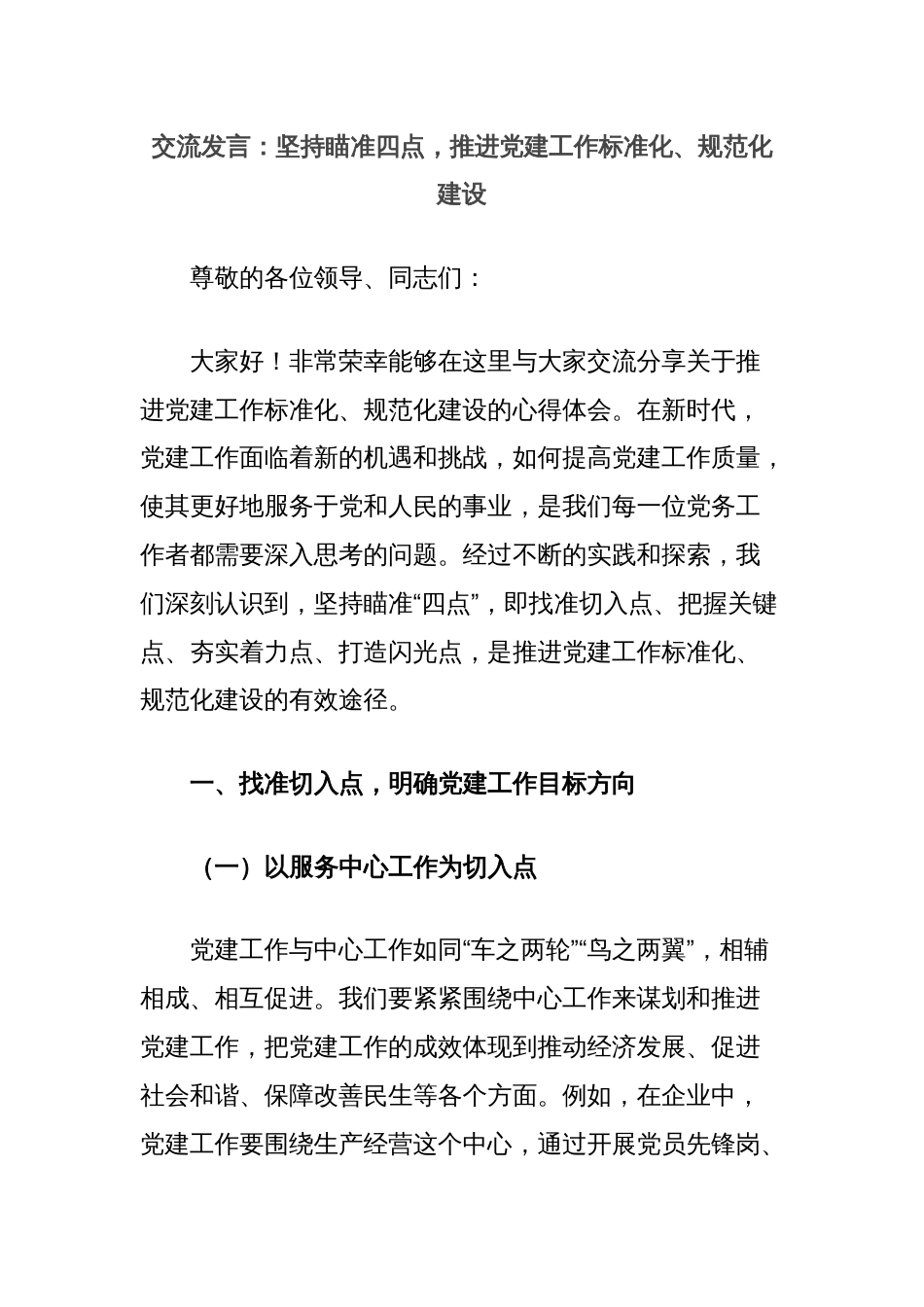 交流发言：坚持瞄准四点，推进党建工作标准化、规范化建设

尊敬的各位领导、同志们：

大家好！非常荣幸能够在这里与大家交流分享关于推进党建工作标准化、规范化建设的心得体会。在新时代，党建工作面临着新的机遇和挑战，如何提高党建工作质量，使其更好地服务于党和人民的事业，是我们每一位党务工作者都需要深入思考的问题。经过不断的实践和探索，我们深刻认识到，坚持瞄准“四点”，即找准切入点、把握关键点、夯实着力点、打造闪光点，是推进党建工作标准化、规范化建设的有效途径。

一、找准切入点，明确党建工作目标方向

（一）以服务中心工作为切入点

党建工作与中心工作如同“车之两轮”“鸟之两翼”，相辅相成、相互促进。我们要紧紧围绕中心工作来谋划和推进党建工作，把党建工作的成效体现到推动经济发展、促进社会和谐、保障改善民生等各个方面。例如，在企业中，党建工作要围绕生产经营这个中心，通过开展党员先锋岗、